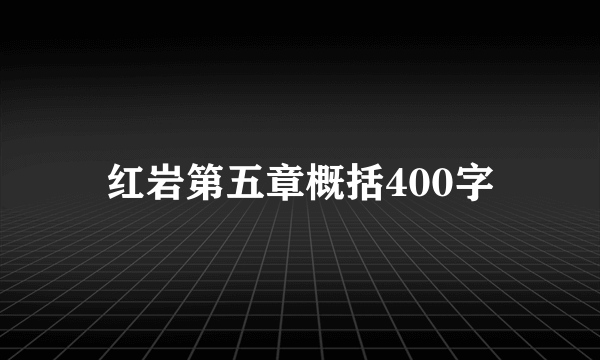 红岩第五章概括400字